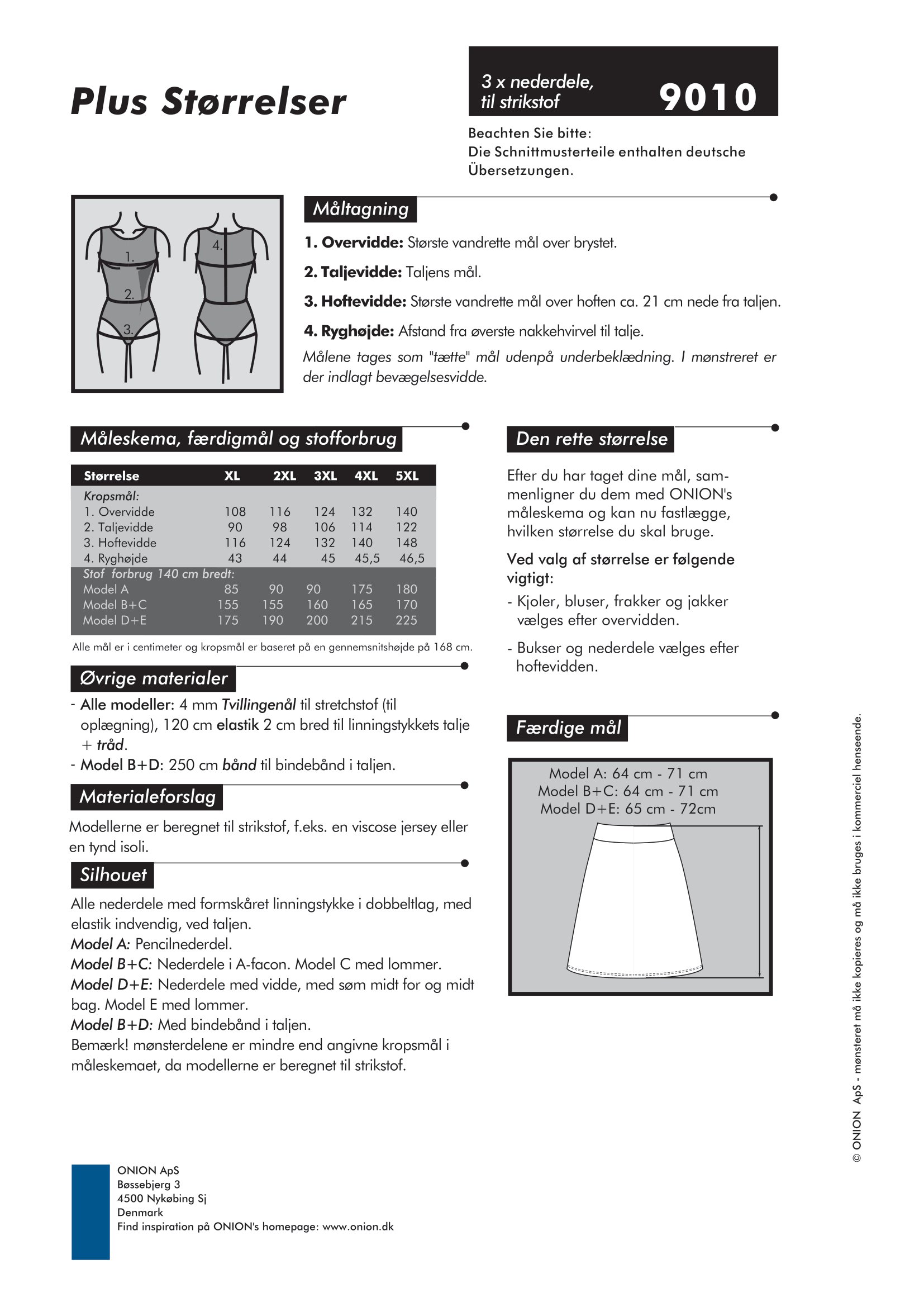 Plus Størrelser

3 x nederdele, til strikstof

9010

Beachten Sie bitte:
Die Schnittmusterteile enthalten deutsche Übersetzungen.

1.
2.
3.
4.

Måltagning

1. Overvidde: Største vandrette mål over brystet.

2. Taljevidde: Taljens mål.

3. Hoftevidde: Største vandrette mål over hoften ca. 21 cm nede fra taljen.

4. Ryghøjde: Afstand fra øverste nakkehvirvel til talje.

Målene tages som "tætte" mål udenpå underbeklædning. I mønstreret er der indlagt bevægelsesvidde.

Måleskema, færdigmål og stofforbrug

| Størrelse | XL | 2XL | 3XL | 4XL | 5XL |
|---|---|---|---|---|---|
| Kropsmål: | | | | | |
| 1. Overvidde | 108 | 116 | 124 | 132 | 140 |
| 2. Taljevidde | 90 | 98 | 106 | 114 | 122 |
| 3. Hoftevidde | 116 | 124 | 132 | 140 | 148 |
| 4. Ryghøjde | 43 | 44 | 45 | 45,5 | 46,5 |
| Stof forbrug 140 cm bredt: | | | | | |
| Model A | 85 | 90 | 90 | 175 | 180 |
| Model B+C | 155 | 155 | 160 | 165 | 170 |
| Model D+E | 175 | 190 | 200 | 215 | 225 |

Alle mål er i centimeter og kropsmål er baseret på en gennemsnitshøjde på 168 cm.

Øvrige materialer

- Alle modeller: 4 mm Tvillingenål til stretchstof (til oplægning), 120 cm elastik 2 cm bred til linningstykkets talje + tråd.
- Model B+D: 250 cm bånd til bindebånd i taljen.

Materialeforslag

Modellerne er beregnet til strikstof, f.eks. en viscose jersey eller en tynd isoli.

Silhouet

Alle nederdele med formskåret linningstykke i dobbeltlag, med elastik indvendig, ved taljen.
Model A: Pencilnederdel.
Model B+C: Nederdele i A-facon. Model C med lommer.
Model D+E: Nederdele med vidde, med søm midt for og midt bag. Model E med lommer.
Model B+D: Med bindebånd i taljen.
Bemærk! mønsterdelene er mindre end angivne kropsmål i måleskemaet, da modellerne er beregnet til strikstof.

Den rette størrelse

Efter du har taget dine mål, sammenligner du dem med ONION's måleskema og kan nu fastlægge, hvilken størrelse du skal bruge.

Ved valg af størrelse er følgende vigtigt:
- Kjoler, bluser, frakker og jakker vælges efter overvidden.

- Bukser og nederdele vælges efter hoftevidden.

Færdige mål

Model A: 64 cm - 71 cm
Model B+C: 64 cm - 71 cm
Model D+E: 65 cm - 72cm

© ONION ApS - mønsteret må ikke kopieres og må ikke bruges i kommerciel henseende.

ONION ApS
Bøssebjerg 3
4500 Nykøbing Sj
Denmark
Find inspiration på ONION's homepage: www.onion.dk